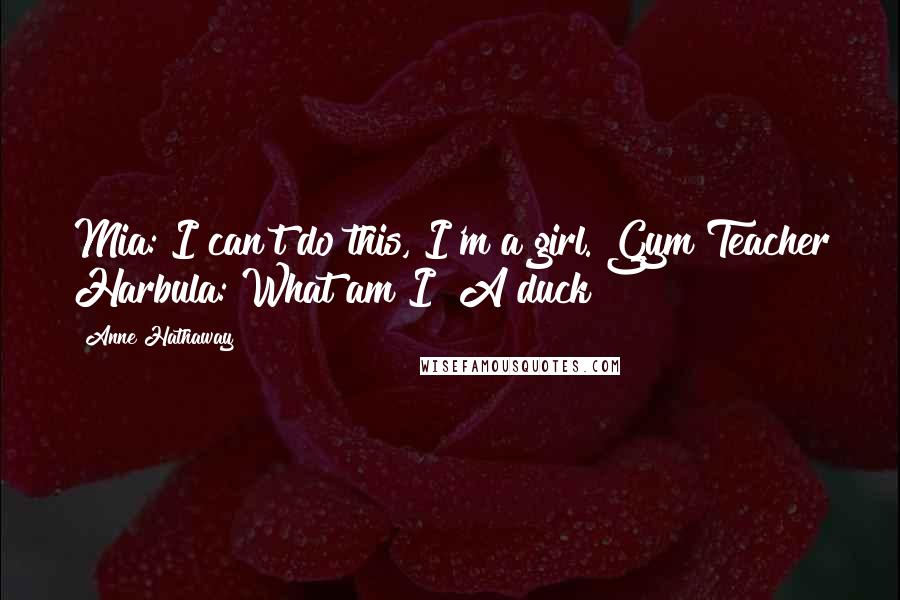 Mia: I can't do this, I'm a girl. Gym Teacher Harbula: What am I? A duck?

Anne Hathaway

WISEFAMOUSQUOTES.COM